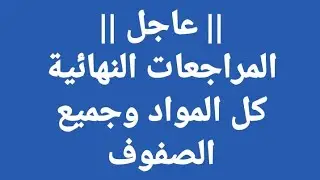 || عاجل ||
المراجعات النهائية
كل المواد وجميع
الصفوف